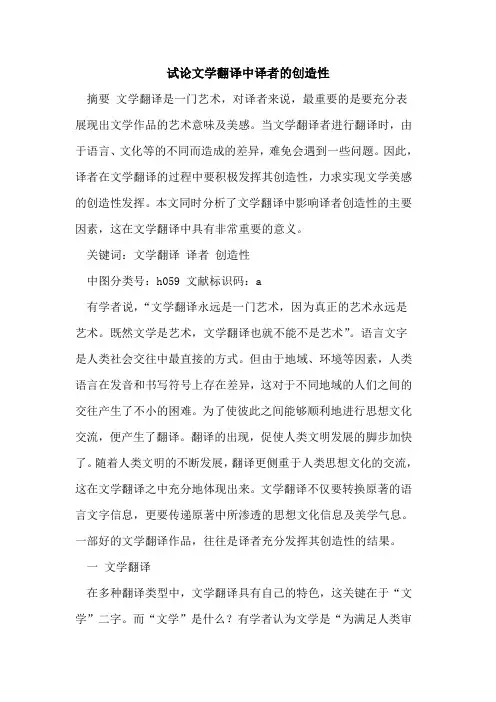 试论文学翻译中译者的创造性

摘要 文学翻译是一门艺术，对译者来说，最重要的是要充分表展现出文学作品的艺术意味及美感。当文学翻译者进行翻译时，由于语言、文化等的不同而造成的差异，难免会遇到一些问题。因此，译者在文学翻译的过程中要积极发挥其创造性，力求实现文学美感的创造性发挥。本文同时分析了文学翻译中影响译者创造性的主要因素，这在文学翻译中具有非常重要的意义。

关键词：文学翻译 译者 创造性

中图分类号：h059 文献标识码：a

有学者说，“文学翻译永远是一门艺术，因为真正的艺术永远是艺术。既然文学是艺术，文学翻译也就不能不是艺术”。语言文字是人类社会交往中最直接的方式。但由于地域、环境等因素，人类语言在发音和书写符号上存在差异，这对于不同地域的人们之间的交往产生了不小的困难。为了使彼此之间能够顺利地进行思想文化交流，便产生了翻译。翻译的出现，促使人类文明发展的脚步加快了。随着人类文明的不断发展，翻译更侧重于人类思想文化的交流，这在文学翻译之中充分地体现出来。文学翻译不仅要转换原著的语言文字信息，更要传递原著中所渗透的思想文化信息及美学气息。一部好的文学翻译作品，往往是译者充分发挥其创造性的结果。

一 文学翻译

在多种翻译类型中，文学翻译具有自己的特色，这关键在于“文学”二字。而“文学”是什么？有学者认为文学是“为满足人类审